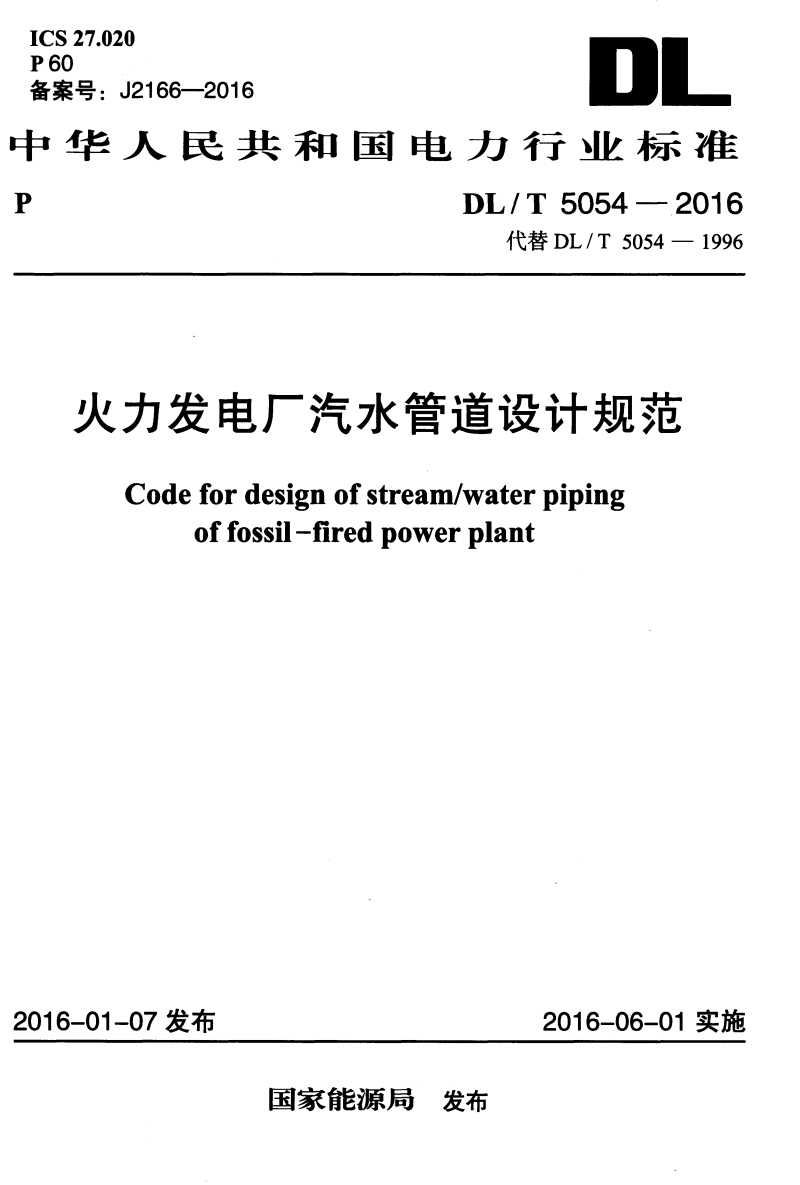 ICS 27.020
P 60
备案号：J2166—2016

DL

中华人民共和国电力行业标准

P

DL / T 5054 — 2016
代替 DL / T 5054 — 1996

火力发电厂汽水管道设计规范

Code for design of stream/water piping of fossil-fired power plant

2016-01-07 发布

2016-06-01 实施

国家能源局 发布